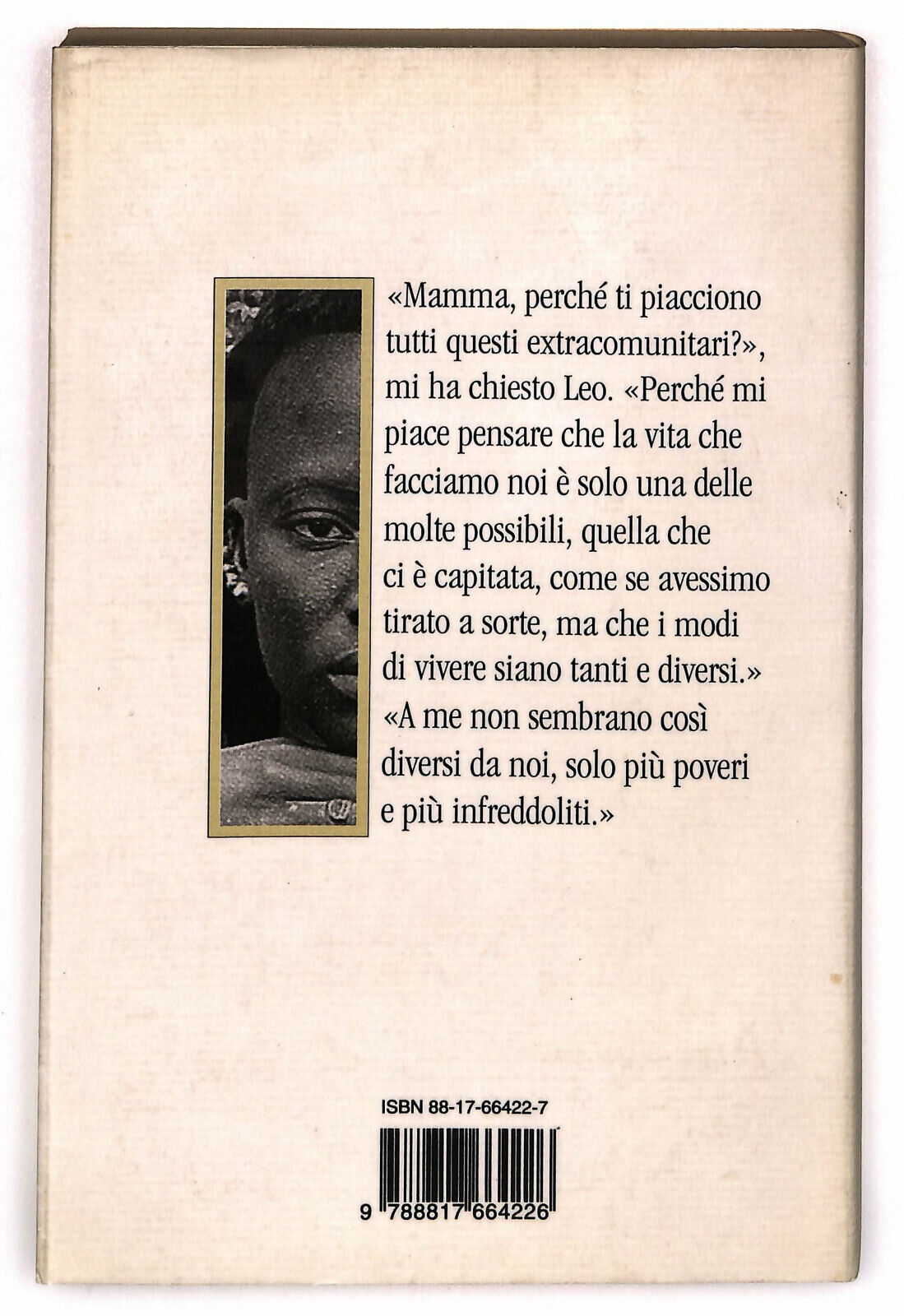 «Mamma, perché ti piacciono tutti questi extracomunitari?», mi ha chiesto Leo. «Perché mi piace pensare che la vita che facciamo noi è solo una delle molte possibili, quella che ci è capitata, come se avessimo tirato a sorte, ma che i modi di vivere siano tanti e diversi.» «A me non sembrano così diversi da noi, solo più poveri e più infreddoliti.»

ISBN 88-17-66422-7

9 788817 664226